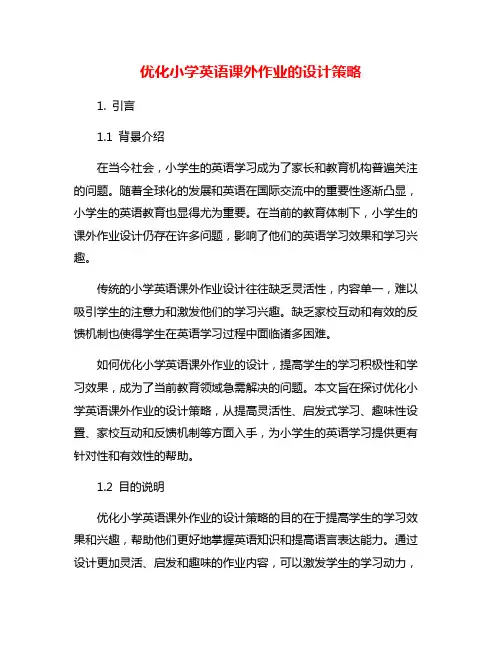 优化小学英语课外作业的设计策略

1. 引言

1.1 背景介绍

在当今社会，小学生的英语学习成为了家长和教育机构普遍关注的问题。随着全球化的发展和英语在国际交流中的重要性逐渐凸显，小学生的英语教育也显得尤为重要。在当前的教育体制下，小学生的课外作业设计仍存在许多问题，影响了他们的英语学习效果和学习兴趣。

传统的小学英语课外作业设计往往缺乏灵活性，内容单一，难以吸引学生的注意力和激发他们的学习兴趣。缺乏家校互动和有效的反馈机制也使得学生在英语学习过程中面临诸多困难。

如何优化小学英语课外作业的设计，提高学生的学习积极性和学习效果，成为了当前教育领域急需解决的问题。本文旨在探讨优化小学英语课外作业的设计策略，从提高灵活性、启发式学习、趣味性设置、家校互动和反馈机制等方面入手，为小学生的英语学习提供更有针对性和有效性的帮助。

1.2 目的说明

优化小学英语课外作业的设计策略的目的在于提高学生的学习效果和兴趣，帮助他们更好地掌握英语知识和提高语言表达能力。通过设计更加灵活、启发和趣味的作业内容，可以激发学生的学习动力，